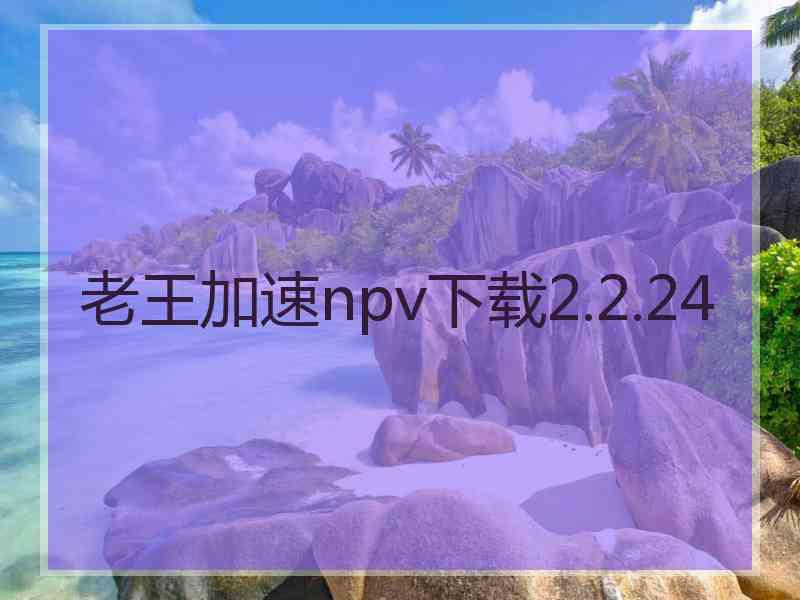 老王加速npv下载2.2.24